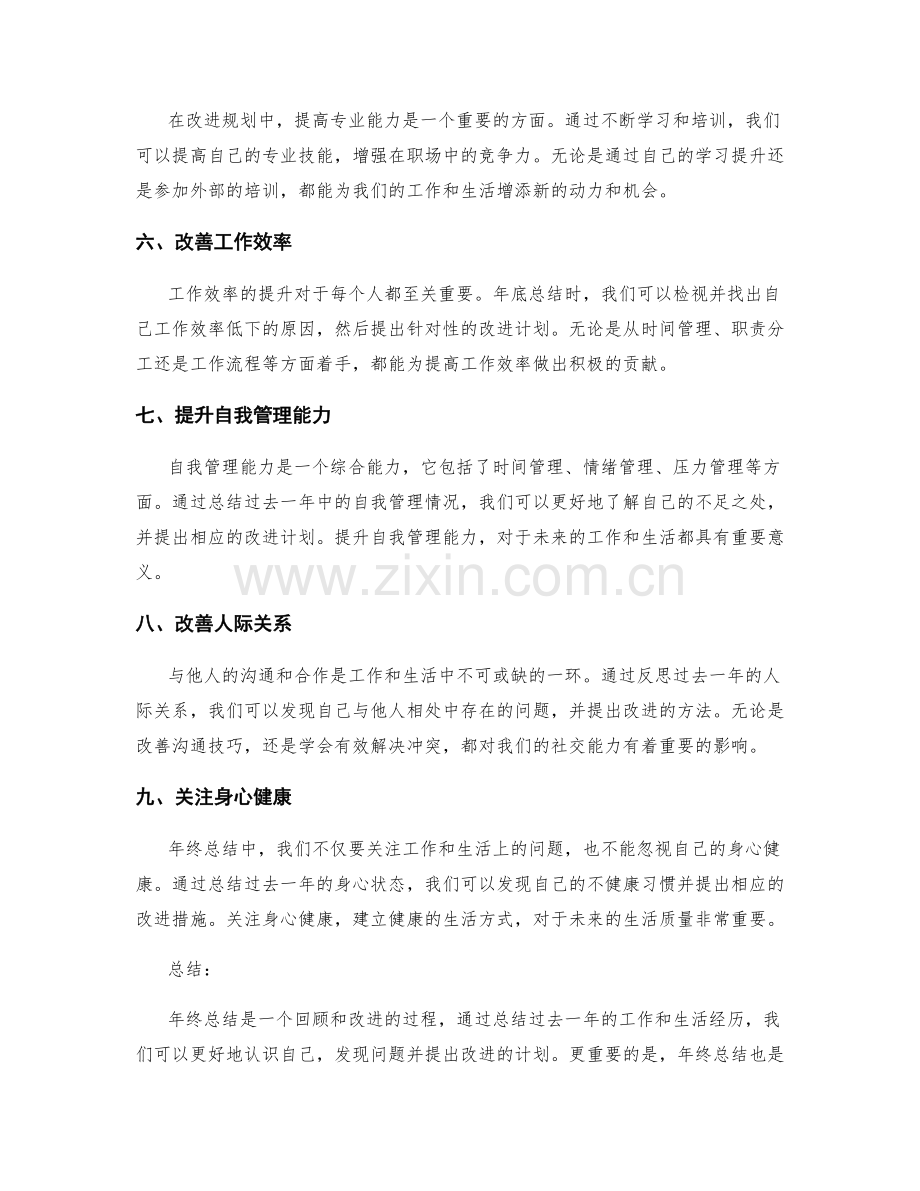 在改进规划中，提高专业能力是一个重要的方面。通过不断学习和培训，我们可以提高自己的专业技能，增强在职场中的竞争力。无论是通过自己的学习提升还是参加外部的培训，都能为我们的工作和生活增添新的动力和机会。

六、改善工作效率

工作效率的提升对于每个人都至关重要。年底总结时，我们可以检视并找出自己工作效率低下的原因，然后提出针对性的改进计划。无论是从时间管理、职责分工还是工作流程等方面着手，都能为提高工作效率做出积极的贡献。

七、提升自我管理能力

自我管理能力是一个综合能力，它包括了时间管理、情绪管理、压力管理等方面。通过总结过去一年中的自我管理情况，我们可以更好地了解自己的不足之处，并提出相应的改进计划。提升自我管理能力，对于未来的工作和生活都具有重要意义。

八、改善人际关系

与他人的沟通和合作是工作和生活中不可或缺的一环。通过反思过去一年的人际关系，我们可以发现自己与他人相处中存在的问题，并提出改进的方法。无论是改善沟通技巧，还是学会有效解决冲突，都对我们的社交能力有着重要的影响。

九、关注身心健康

年终总结中，我们不仅要关注工作和生活上的问题，也不能忽视自己的身心健康。通过总结过去一年的身心状态，我们可以发现自己的不健康习惯并提出相应的改进措施。关注身心健康，建立健康的生活方式，对于未来的生活质量非常重要。

总结：

年终总结是一个回顾和改进的过程，通过总结过去一年的工作和生活经历，我们可以更好地认识自己，发现问题并提出改进的计划。更重要的是，年终总结也是

www.zixin.com.cn